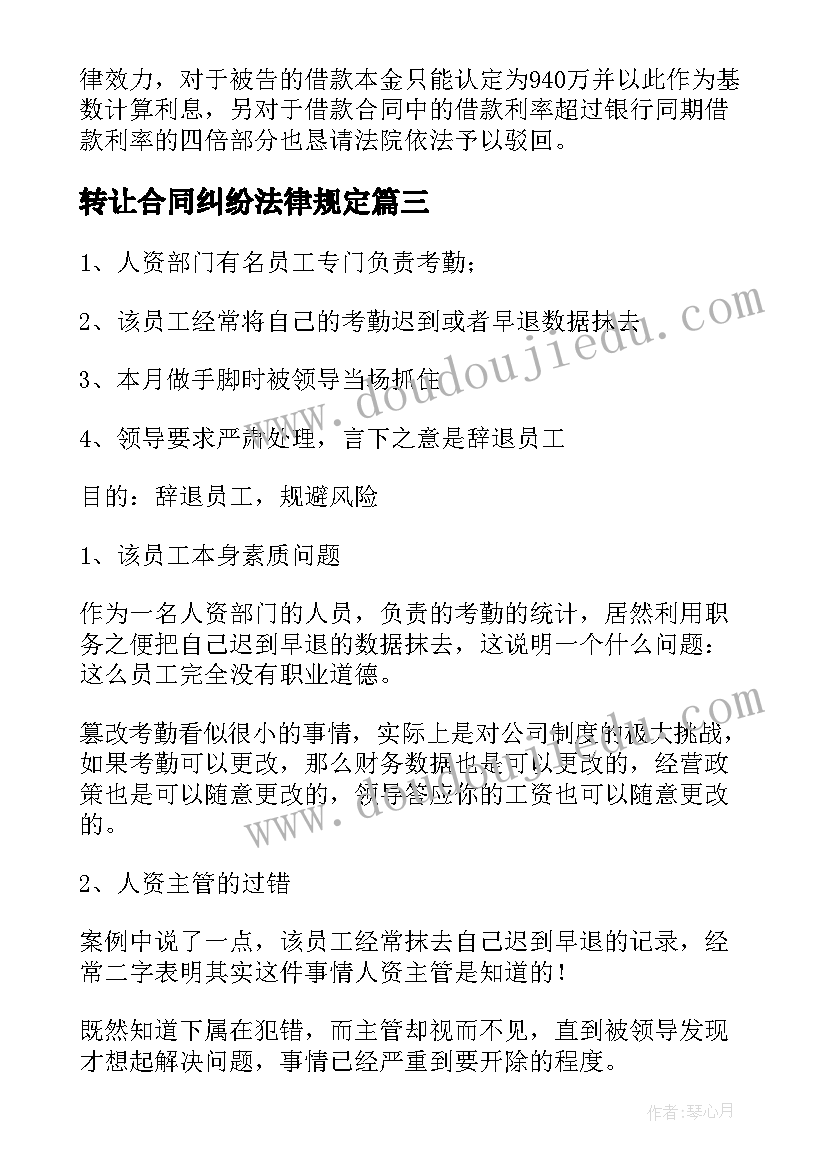 律效力，对于被告的借款本金只能认定为940万并以此作为基数计算利息，另对于借款合同中的借款利率超过银行同期借款利率的四倍部分也恳请法院依法予以驳回。

转让合同纠纷法律规定篇三

1、人资部门有名员工专门负责考勤；

2、该员工经常将自己的考勤迟到或者早退数据抹去

3、本月做手脚时被领导当场抓住

4、领导要求严肃处理，言下之意是辞退员工

目的：辞退员工，规避风险

1、该员工本身素质问题

作为一名人资部门的人员，负责的考勤的统计，居然利用职务之便把自己迟到早退的数据抹去，这说明一个什么问题：这么员工完全没有职业道德。

篡改考勤看似很小的事情，实际上是对公司制度的极大挑战，如果考勤可以更改，那么财务数据也是可以更改的，经营政策也是可以随意更改的，领导答应你的工资也可以随意更改的。

2、人资主管的过错

案例中说了一点，该员工经常抹去自己迟到早退的记录，经常二字表明其实这件事情人资主管是知道的！

既然知道下属在犯错，而主管却视而不见，直到被领导发现才想起解决问题，事情已经严重到要开除的程度。

www.doudoujiedu.com

www.doudoujiedu.com

作者：琴心月